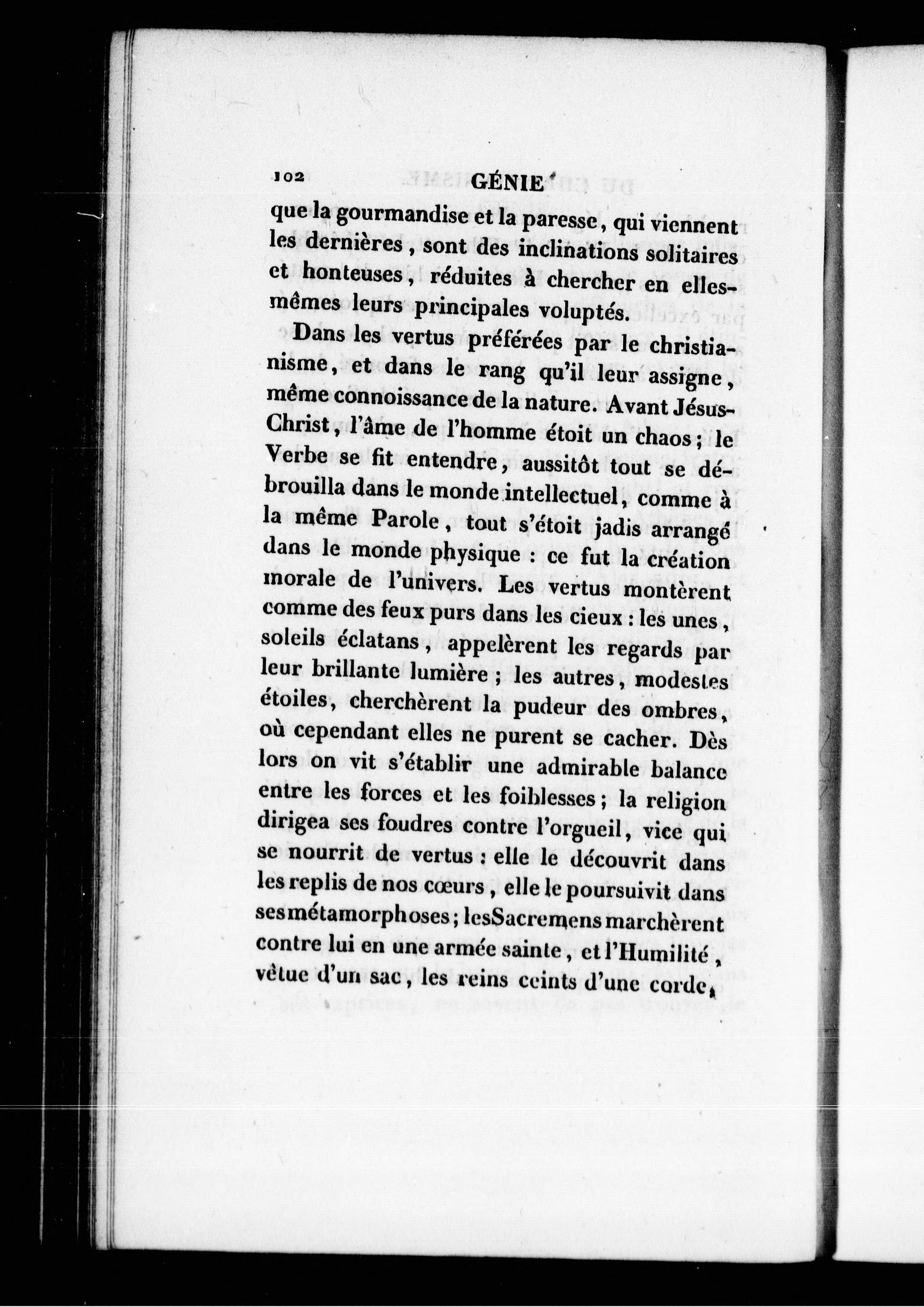 102 GÉNIE

que la gourmandise et la paresse, qui viennent les dernières, sont des inclinations solitaires et honteuses, réduites à chercher en elles-mêmes leurs principales voluptés.

Dans les vertus préférées par le christianisme, et dans le rang qu'il leur assigne, même connoissance de la nature. Avant Jésus-Christ, l'âme de l'homme étoit un chaos; le Verbe se fit entendre, aussitôt tout se débrouilla dans le monde intellectuel, comme à la même Parole, tout s'étoit jadis arrangé dans le monde physique : ce fut la création morale de l'univers. Les vertus montèrent comme des feux purs dans les cieux : les unes, soleils éclatans, appelèrent les regards par leur brillante lumière; les autres, modestes étoiles, cherchèrent la pudeur des ombres, où cependant elles ne purent se cacher. Dès lors on vit s'établir une admirable balance entre les forces et les foiblesses; la religion dirigea ses foudres contre l'orgueil, vice qui se nourrit de vertus : elle le découvrit dans les replis de nos cœurs, elle le poursuivit dans ses métamorphoses; les Sacremens marchèrent contre lui en une armée sainte, et l'Humilité, vêtue d'un sac, les reins ceints d'une corde,